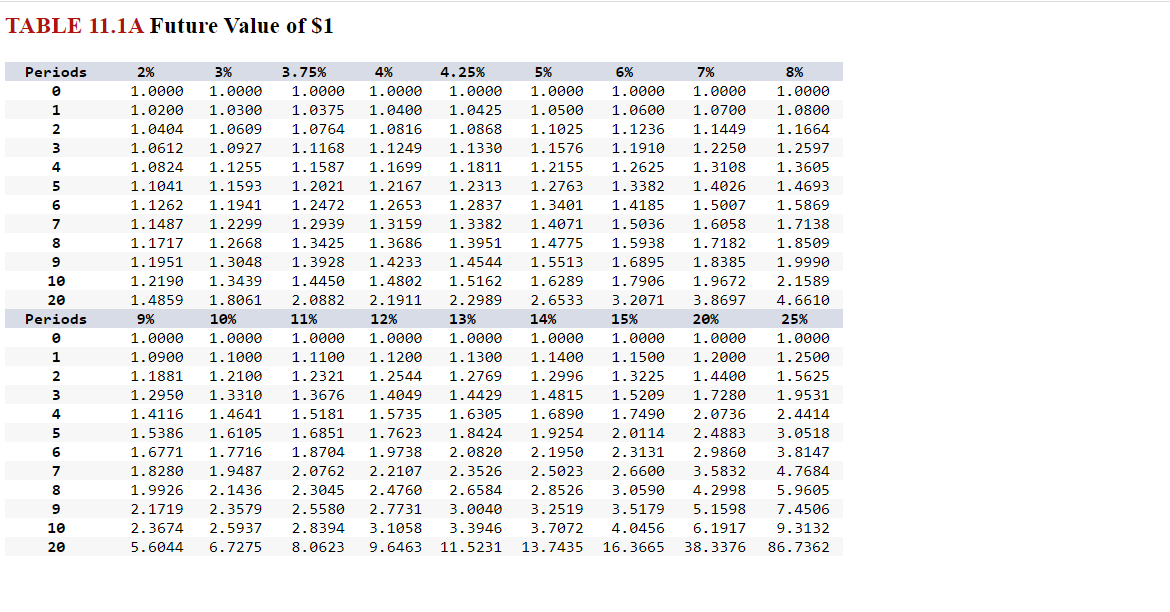 TABLE 11.1A Future Value of $1

| Periods | 2% | 3% | 3.75% | 4% | 4.25% | 5% | 6% | 7% | 8% |
|---|---|---|---|---|---|---|---|---|---|
| 0 | 1.0000 | 1.0000 | 1.0000 | 1.0000 | 1.0000 | 1.0000 | 1.0000 | 1.0000 | 1.0000 |
| 1 | 1.0200 | 1.0300 | 1.0375 | 1.0400 | 1.0425 | 1.0500 | 1.0600 | 1.0700 | 1.0800 |
| 2 | 1.0404 | 1.0609 | 1.0764 | 1.0816 | 1.0868 | 1.1025 | 1.1236 | 1.1449 | 1.1664 |
| 3 | 1.0612 | 1.0927 | 1.1168 | 1.1249 | 1.1330 | 1.1576 | 1.1910 | 1.2250 | 1.2597 |
| 4 | 1.0824 | 1.1255 | 1.1587 | 1.1699 | 1.1811 | 1.2155 | 1.2625 | 1.3108 | 1.3605 |
| 5 | 1.1041 | 1.1593 | 1.2021 | 1.2167 | 1.2313 | 1.2763 | 1.3382 | 1.4026 | 1.4693 |
| 6 | 1.1262 | 1.1941 | 1.2472 | 1.2653 | 1.2837 | 1.3401 | 1.4185 | 1.5007 | 1.5869 |
| 7 | 1.1487 | 1.2299 | 1.2939 | 1.3159 | 1.3382 | 1.4071 | 1.5036 | 1.6058 | 1.7138 |
| 8 | 1.1717 | 1.2668 | 1.3425 | 1.3686 | 1.3951 | 1.4775 | 1.5938 | 1.7182 | 1.8509 |
| 9 | 1.1951 | 1.3048 | 1.3928 | 1.4233 | 1.4544 | 1.5513 | 1.6895 | 1.8385 | 1.9990 |
| 10 | 1.2190 | 1.3439 | 1.4450 | 1.4802 | 1.5162 | 1.6289 | 1.7906 | 1.9672 | 2.1589 |
| 20 | 1.4859 | 1.8061 | 2.0882 | 2.1911 | 2.2989 | 2.6533 | 3.2071 | 3.8697 | 4.6610 |
| Periods | 9% | 10% | 11% | 12% | 13% | 14% | 15% | 20% | 25% |
| 0 | 1.0000 | 1.0000 | 1.0000 | 1.0000 | 1.0000 | 1.0000 | 1.0000 | 1.0000 | 1.0000 |
| 1 | 1.0900 | 1.1000 | 1.1100 | 1.1200 | 1.1300 | 1.1400 | 1.1500 | 1.2000 | 1.2500 |
| 2 | 1.1881 | 1.2100 | 1.2321 | 1.2544 | 1.2769 | 1.2996 | 1.3225 | 1.4400 | 1.5625 |
| 3 | 1.2950 | 1.3310 | 1.3676 | 1.4049 | 1.4429 | 1.4815 | 1.5209 | 1.7280 | 1.9531 |
| 4 | 1.4116 | 1.4641 | 1.5181 | 1.5735 | 1.6305 | 1.6890 | 1.7490 | 2.0736 | 2.4414 |
| 5 | 1.5386 | 1.6105 | 1.6851 | 1.7623 | 1.8424 | 1.9254 | 2.0114 | 2.4883 | 3.0518 |
| 6 | 1.6771 | 1.7716 | 1.8704 | 1.9738 | 2.0820 | 2.1950 | 2.3131 | 2.9860 | 3.8147 |
| 7 | 1.8280 | 1.9487 | 2.0762 | 2.2107 | 2.3526 | 2.5023 | 2.6600 | 3.5832 | 4.7684 |
| 8 | 1.9926 | 2.1436 | 2.3045 | 2.4760 | 2.6584 | 2.8526 | 3.0590 | 4.2998 | 5.9605 |
| 9 | 2.1719 | 2.3579 | 2.5580 | 2.7731 | 3.0040 | 3.2519 | 3.5179 | 5.1598 | 7.4506 |
| 10 | 2.3674 | 2.5937 | 2.8394 | 3.1058 | 3.3946 | 3.7072 | 4.0456 | 6.1917 | 9.3132 |
| 20 | 5.6044 | 6.7275 | 8.0623 | 9.6463 | 11.5231 | 13.7435 | 16.3665 | 38.3376 | 86.7362 |